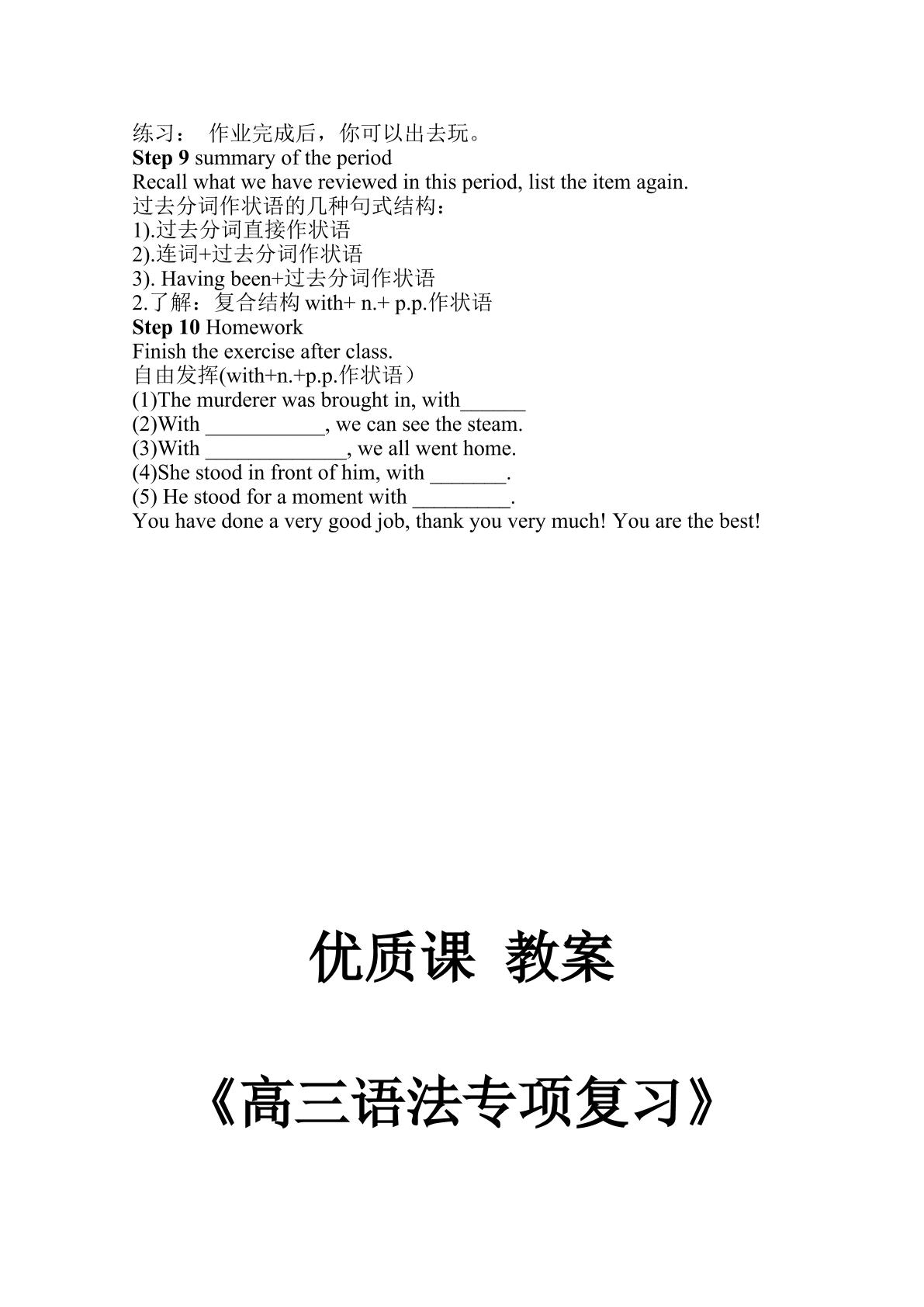 练习： 作业完成后，你可以出去玩。
Step 9 summary of the period
Recall what we have reviewed in this period, list the item again.
过去分词作状语的几种句式结构：
1).过去分词直接作状语
2).连词+过去分词作状语
3). Having been+过去分词作状语
2.了解：复合结构with+ n.+ p.p.作状语
Step 10 Homework
Finish the exercise after class.
自由发挥(with+n.+p.p.作状语）
(1)The murderer was brought in, with____
(2)With ____, we can see the steam.
(3)With ____, we all went home.
(4)She stood in front of him, with ____.
(5) He stood for a moment with ____.
You have done a very good job, thank you very much! You are the best!

优质课 教案

《高三语法专项复习》